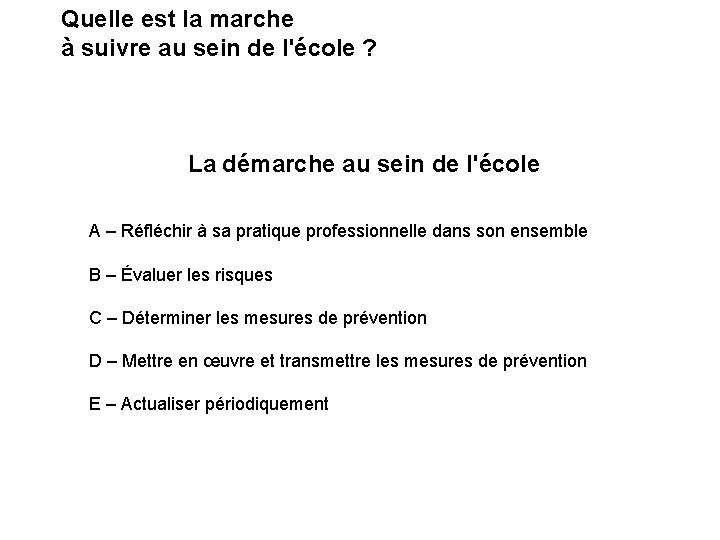 Quelle est la marche
à suivre au sein de l'école ?

La démarche au sein de l'école

A – Réfléchir à sa pratique professionnelle dans son ensemble

B – Évaluer les risques

C – Déterminer les mesures de prévention

D – Mettre en œuvre et transmettre les mesures de prévention

E – Actualiser périodiquement